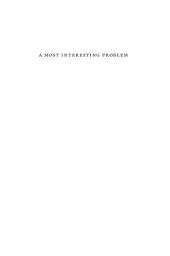 A MOST INTERESTING PROBLEM